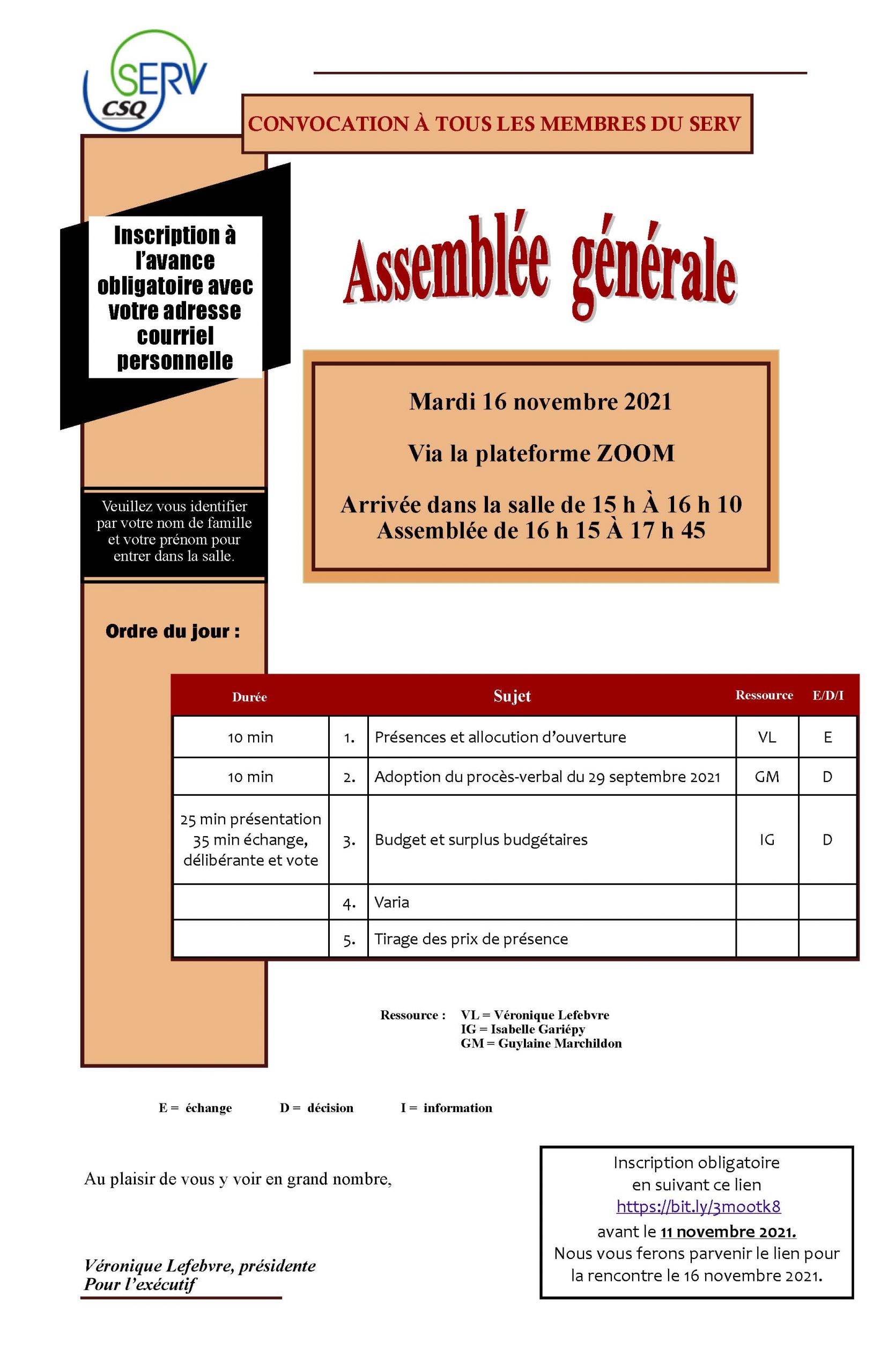 SERV
CSQ

CONVOCATION À TOUS LES MEMBRES DU SERV

Inscription à l'avance obligatoire avec votre adresse courriel personnelle

Assemblée générale

Mardi 16 novembre 2021

Via la plateforme ZOOM

Arrivée dans la salle de 15 h À 16 h 10
Assemblée de 16 h 15 À 17 h 45

Veuillez vous identifier par votre nom de famille et votre prénom pour entrer dans la salle.

Ordre du jour :

| Durée | | Sujet | Ressource | E/D/I |
|---|---|---|---|---|
| 10 min | 1. | Présences et allocution d'ouverture | VL | E |
| 10 min | 2. | Adoption du procès-verbal du 29 septembre 2021 | GM | D |
| 25 min présentation 35 min échange, délibérante et vote | 3. | Budget et surplus budgétaires | IG | D |
| | 4. | Varia | | |
| | 5. | Tirage des prix de présence | | |

Ressource : VL = Véronique Lefebvre
IG = Isabelle Gariépy
GM = Guylaine Marchildon

E = échange D = décision I = information

Au plaisir de vous y voir en grand nombre,

Véronique Lefebvre, présidente
Pour l'exécutif

Inscription obligatoire en suivant ce lien https://bit.ly/3mootk8 avant le 11 novembre 2021. Nous vous ferons parvenir le lien pour la rencontre le 16 novembre 2021.